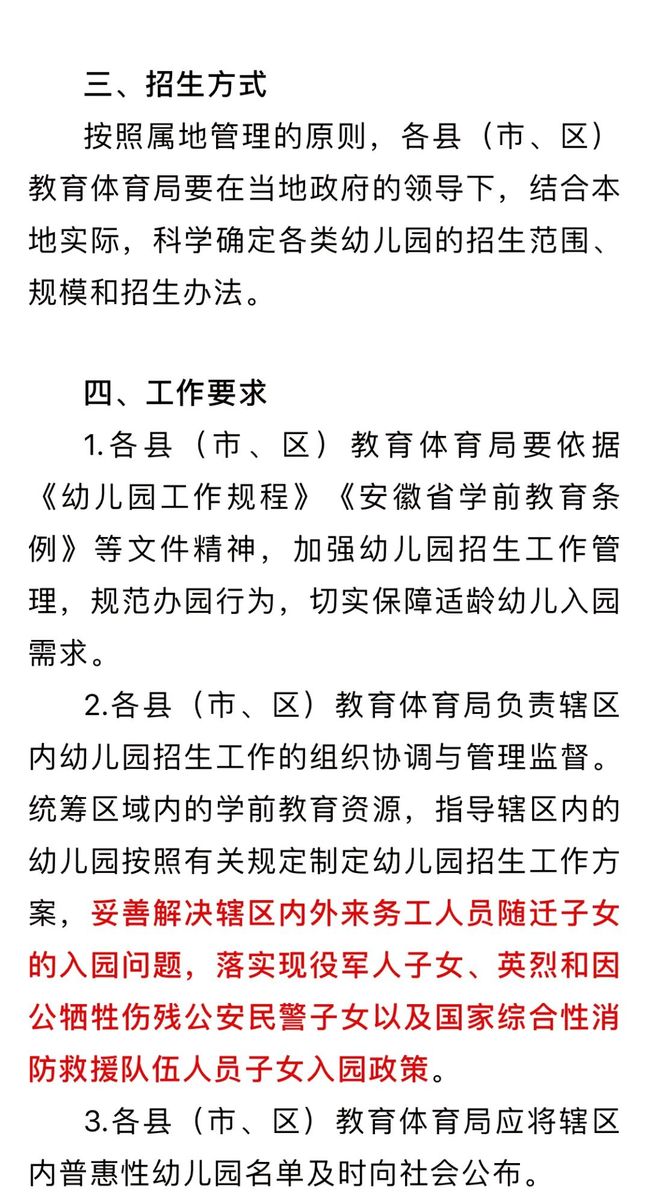 三、招生方式

按照属地管理的原则，各县（市、区）教育体育局要在当地政府的领导下，结合本地实际，科学确定各类幼儿园的招生范围、规模和招生办法。

四、工作要求

1.各县（市、区）教育体育局要依据《幼儿园工作规程》《安徽省学前教育条例》等文件精神，加强幼儿园招生工作管理，规范办园行为，切实保障适龄幼儿入园需求。

2.各县（市、区）教育体育局负责辖区内幼儿园招生工作的组织协调与管理监督。统筹区域内的学前教育资源，指导辖区内的幼儿园按照有关规定制定幼儿园招生工作方案，妥善解决辖区内外来务工人员随迁子女的入园问题，落实现役军人子女、英烈和因公牺牲伤残公安民警子女以及国家综合性消防救援队伍人员子女入园政策。

3.各县（市、区）教育体育局应将辖区内普惠性幼儿园名单及时向社会公布。